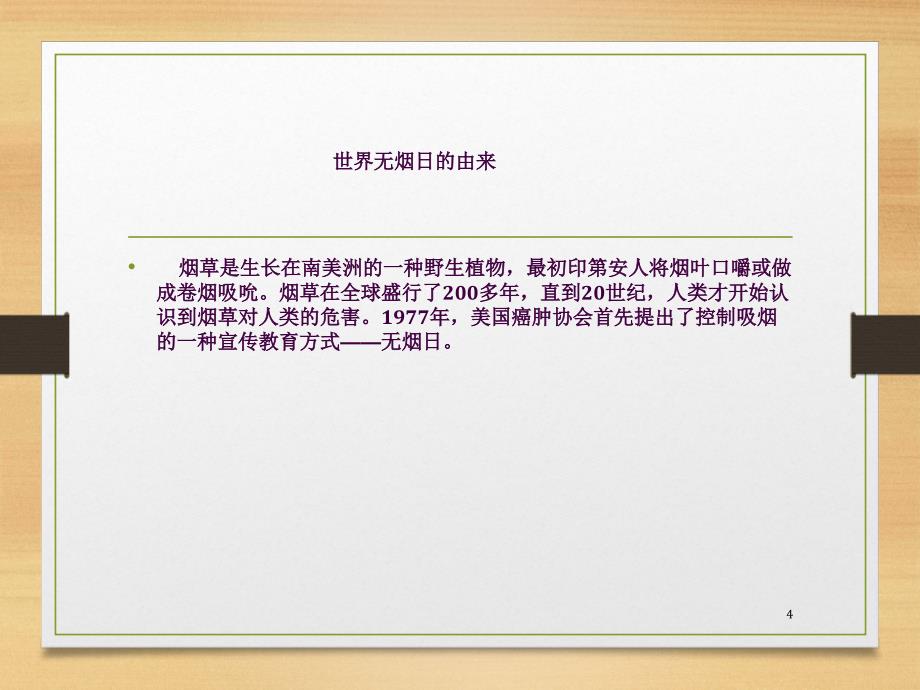 世界无烟日的由来

• 烟草是生长在南美洲的一种野生植物，最初印第安人将烟叶口嚼或做成卷烟吸吮。烟草在全球盛行了200多年，直到20世纪，人类才开始认识到烟草对人类的危害。1977年，美国癌肿协会首先提出了控制吸烟的一种宣传教育方式——无烟日。

4